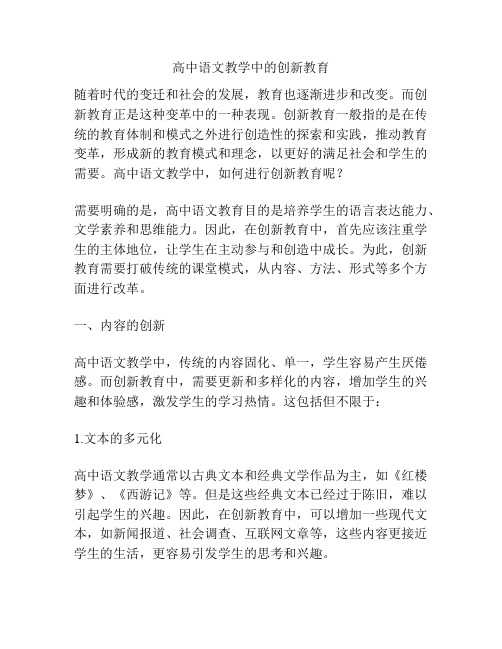 高中语文教学中的创新教育

随着时代的变迁和社会的发展，教育也逐渐进步和改变。而创新教育正是这种变革中的一种表现。创新教育一般指的是在传统的教育体制和模式之外进行创造性的探索和实践，推动教育变革，形成新的教育模式和理念，以更好的满足社会和学生的需要。高中语文教学中，如何进行创新教育呢？

需要明确的是，高中语文教育目的是培养学生的语言表达能力、文学素养和思维能力。因此，在创新教育中，首先应该注重学生的主体地位，让学生在主动参与和创造中成长。为此，创新教育需要打破传统的课堂模式，从内容、方法、形式等多个方面进行改革。

一、内容的创新

高中语文教学中，传统的内容固化、单一，学生容易产生厌倦感。而创新教育中，需要更新和多样化的内容，增加学生的兴趣和体验感，激发学生的学习热情。这包括但不限于：

1.文本的多元化

高中语文教学通常以古典文本和经典文学作品为主，如《红楼梦》、《西游记》等。但是这些经典文本已经过于陈旧，难以引起学生的兴趣。因此，在创新教育中，可以增加一些现代文本，如新闻报道、社会调查、互联网文章等，这些内容更接近学生的生活，更容易引发学生的思考和兴趣。